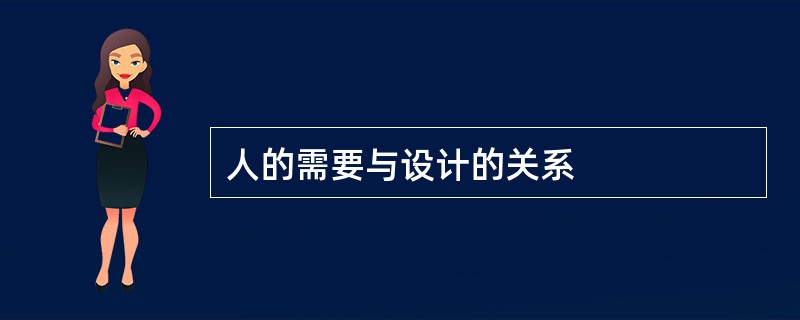 人的需要与设计的关系